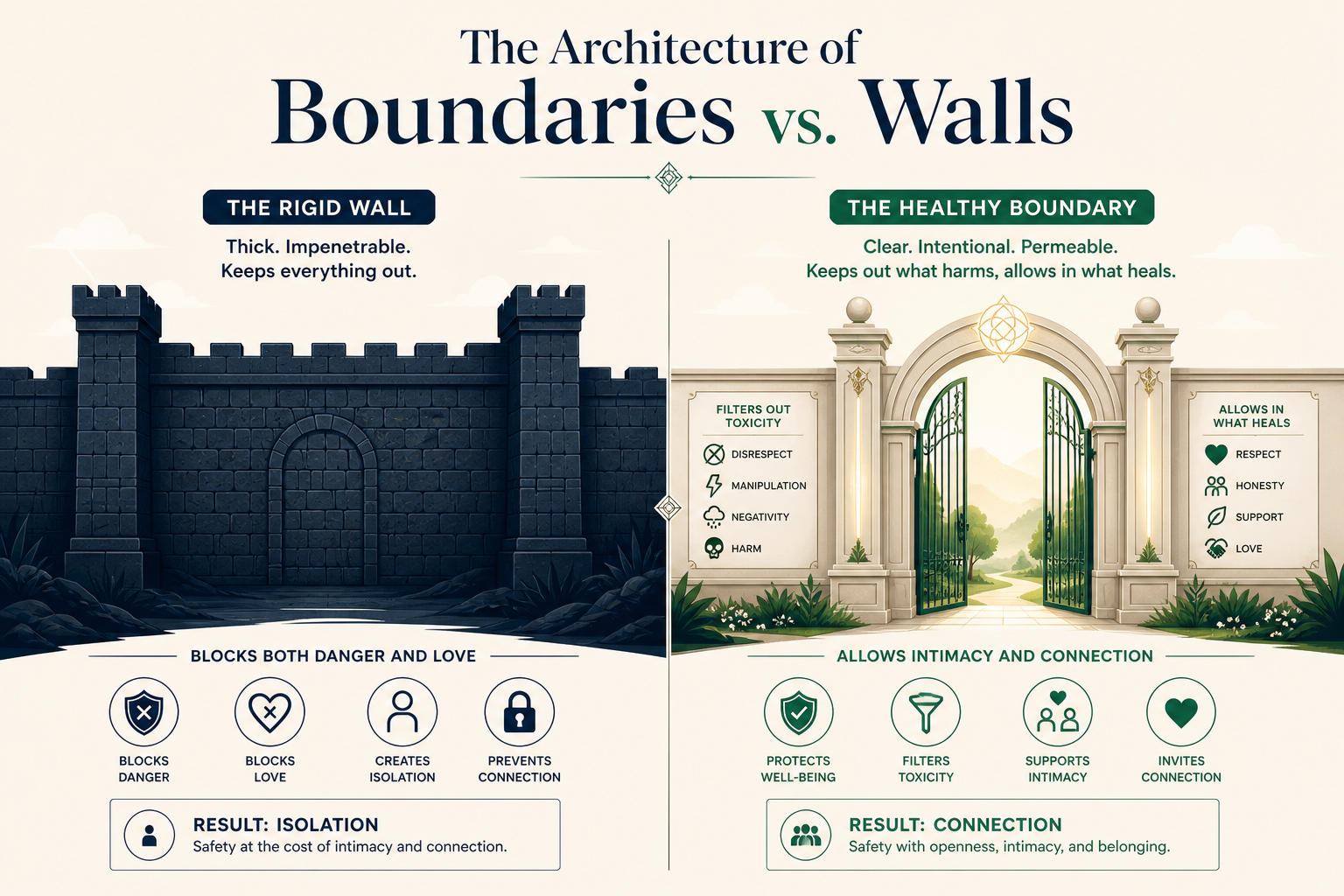 The Architecture of
Boundaries vs. Walls

THE RIGID WALL

Thick. Impenetrable.
Keeps everything out.

BLOCKS BOTH DANGER AND LOVE

BLOCKS DANGER

BLOCKS LOVE

CREATES ISOLATION

PREVENTS CONNECTION

RESULT: ISOLATION
Safety at the cost of intimacy and connection.

THE HEALTHY BOUNDARY

Clear. Intentional. Permeable.
Keeps out what harms, allows in what heals.

FILTERS OUT TOXICITY

DISRESPECT

MANIPULATION

NEGATIVITY

HARM

ALLOWS IN WHAT HEALS

RESPECT

HONESTY

SUPPORT

LOVE

ALLOWS INTIMACY AND CONNECTION

PROTECTS WELL-BEING

FILTERS TOXICITY

SUPPORTS INTIMACY

INVITES CONNECTION

RESULT: CONNECTION
Safety with openness, intimacy, and belonging.